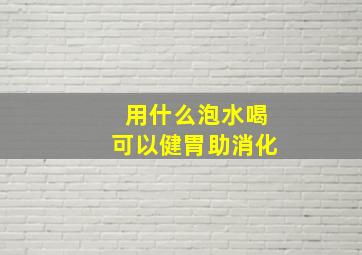 用什么泡水喝
可以健胃助消化